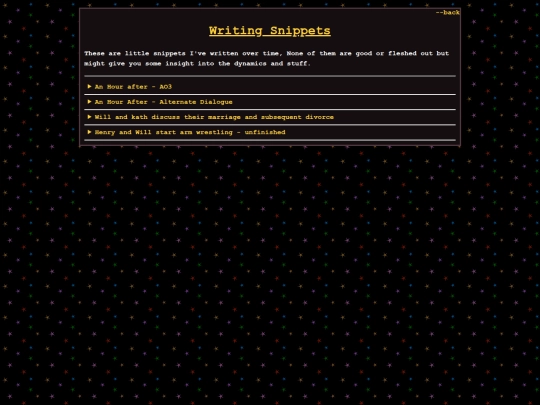 --back

Writing Snippets

These are little snippets I've written over time, None of them are good or fleshed out but might give you some insight into the dynamics and stuff.

▶ An Hour after - AO3

▶ An Hour After - Alternate Dialogue

▶ Will and kath discuss their marriage and subsequent divorce

▶ Henry and Will start arm wrestling - unfinished